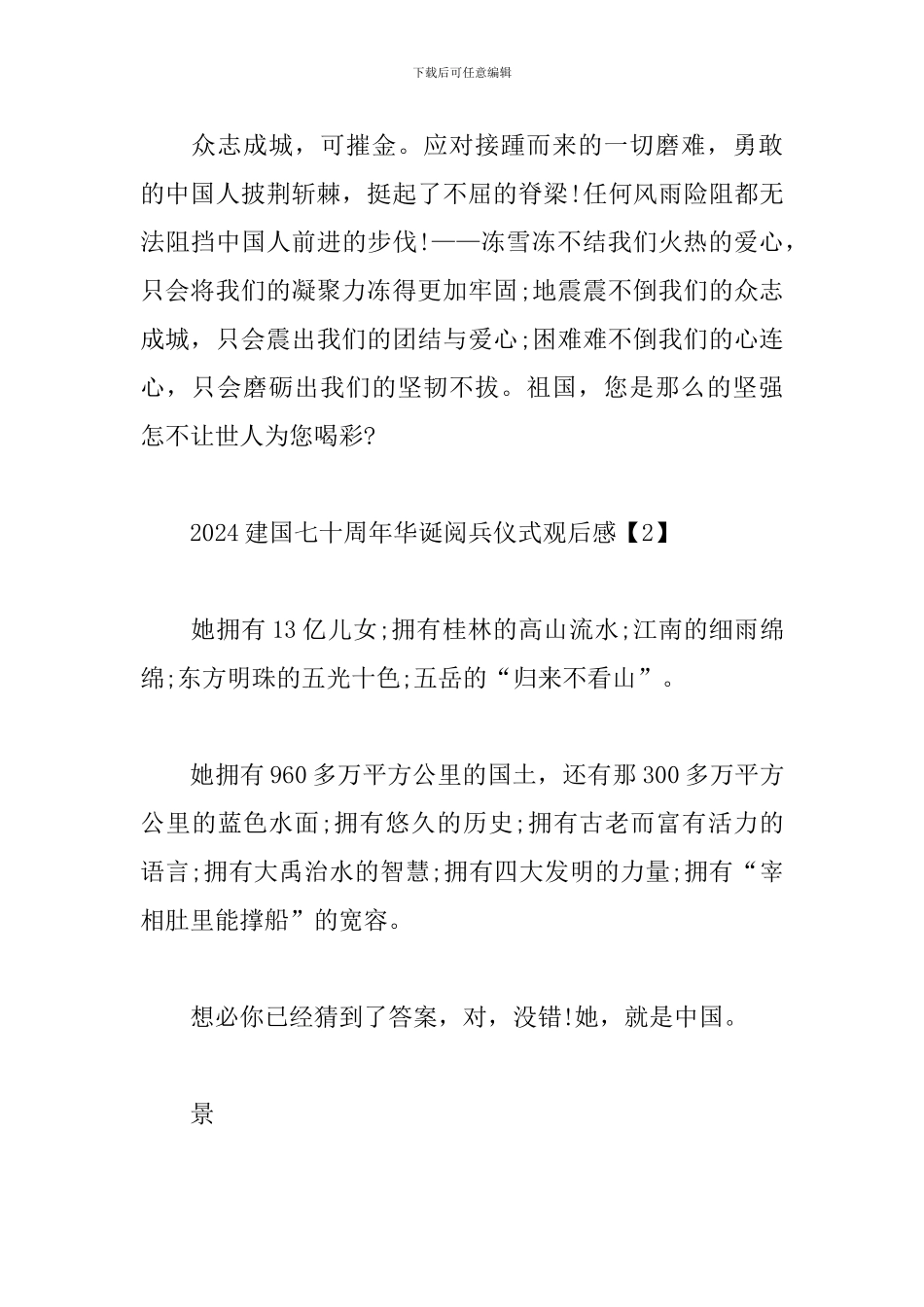 下载后可任意编辑

众志成城，可摧金。应对接踵而来的一切磨难，勇敢的中国人披荆斩棘，挺起了不屈的脊梁!任何风雨险阻都无法阻挡中国人前进的步伐!——冻雪冻不结我们火热的爱心，只会将我们的凝聚力冻得更加牢固;地震震不倒我们的众志成城，只会震出我们的团结与爱心;困难难不倒我们的心连心，只会磨砺出我们的坚韧不拔。祖国，您是那么的坚强怎不让世人为您喝彩?

2024建国七十周年华诞阅兵仪式观后感【2】

她拥有13亿儿女;拥有桂林的高山流水;江南的细雨绵绵;东方明珠的五光十色;五岳的“归来不看山”。

她拥有960多万平方公里的国土，还有那300多万平方公里的蓝色水面;拥有悠久的历史;拥有古老而富有活力的语言;拥有大禹治水的智慧;拥有四大发明的力量;拥有“宰相肚里能撑船”的宽容。

想必你已经猜到了答案，对，没错!她，就是中国。

景